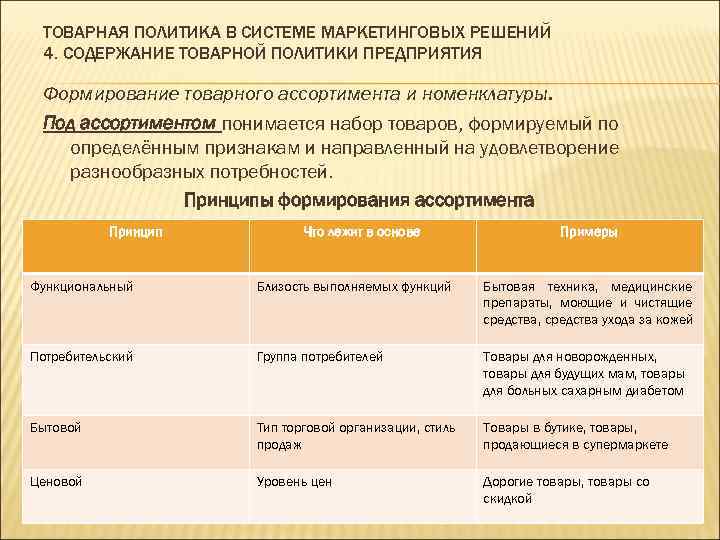 ТОВАРНАЯ ПОЛИТИКА В СИСТЕМЕ МАРКЕТИНГОВЫХ РЕШЕНИЙ
4. СОДЕРЖАНИЕ ТОВАРНОЙ ПОЛИТИКИ ПРЕДПРИЯТИЯ

Формирование товарного ассортимента и номенклатуры.

Под ассортиментом понимается набор товаров, формируемый по определённым признакам и направленный на удовлетворение разнообразных потребностей.

Принципы формирования ассортимента

| Принцип | Что лежит в основе | Примеры |
|---|---|---|
| Функциональный | Близость выполняемых функций | Бытовая техника, медицинские препараты, моющие и чистящие средства, средства ухода за кожей |
| Потребительский | Группа потребителей | Товары для новорожденных, товары для будущих мам, товары для больных сахарным диабетом |
| Бытовой | Тип торговой организации, стиль продаж | Товары в бутике, товары, продающиеся в супермаркете |
| Ценовой | Уровень цен | Дорогие товары, товары со скидкой |